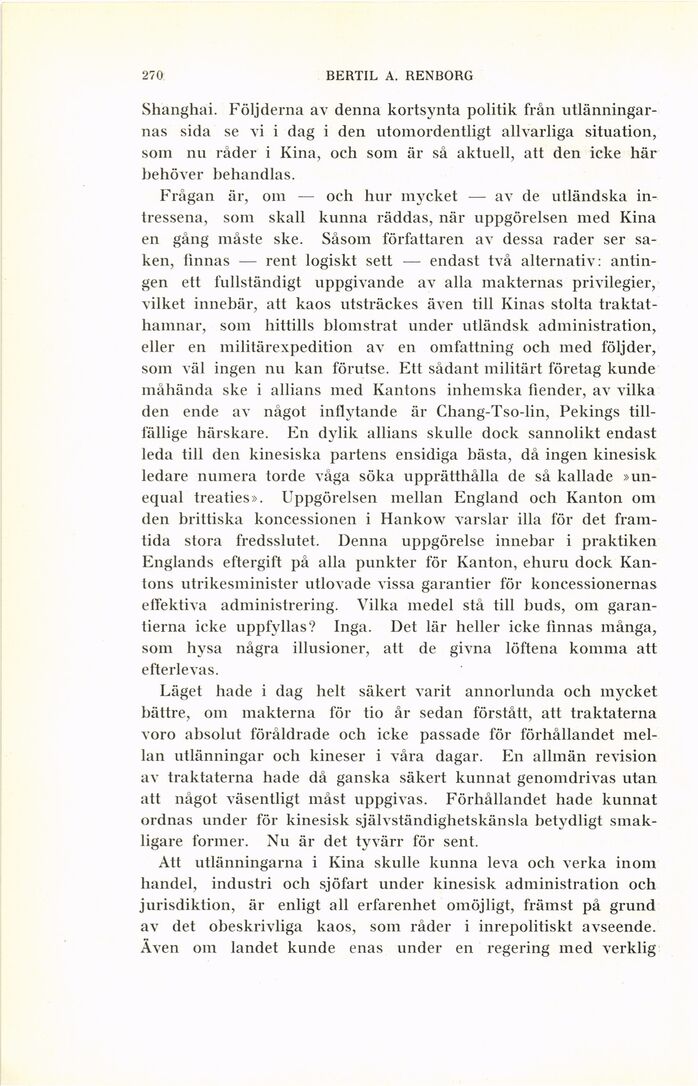 270 BERTIL A. RENBORG

Shanghai. Följderna av denna kortsynta politik från utlänningarnas sida se vi i dag i den utomordentligt allvarliga situation, som nu råder i Kina, och som är så aktuell, att den icke här behöver behandlas.

Frågan är, om — och hur mycket — av de utländska intressena, som skall kunna räddas, när uppgörelsen med Kina en gång måste ske. Såsom författaren av dessa rader ser saken, finnas — rent logiskt sett — endast två alternativ: antingen ett fullständigt uppgivande av alla makternas privilegier, vilket innebär, att kaos utsträckes även till Kinas stolta traktathamnar, som hittills blomstrat under utländsk administration, eller en militärexpedition av en omfattning och med följder, som väl ingen nu kan förutse. Ett sådant militärt företag kunde måhända ske i allians med Kantons inhemska fiender, av vilka den ende av något inflytande är Chang-Tso-lin, Pekings tillfällige härskare. En dylik allians skulle dock sannolikt endast leda till den kinesiska partens ensidiga bästa, då ingen kinesisk ledare numera torde våga söka upprätthålla de så kallade »unequal treaties». Uppgörelsen mellan England och Kanton om den brittiska koncessionen i Hankow varslar illa för det framtida stora fredsslutet. Denna uppgörelse innebar i praktiken Englands eftergift på alla punkter för Kanton, ehuru dock Kantons utrikesminister utlovade vissa garantier för koncessionernas effektiva administrering. Vilka medel stå till buds, om garantierna icke uppfyllas? Inga. Det lär heller icke finnas många, som hysa några illusioner, att de givna löftena komma att efterlevas.

Läget hade i dag helt säkert varit annorlunda och mycket bättre, om makterna för tio år sedan förstått, att traktaterna voro absolut föråldrade och icke passade för förhållandet mellan utlänningar och kineser i våra dagar. En allmän revision av traktaterna hade då ganska säkert kunnat genomdrivas utan att något väsentligt måst uppgivas. Förhållandet hade kunnat ordnas under för kinesisk självständighetskänsla betydligt smakligare former. Nu är det tyvärr för sent.

Att utlänningarna i Kina skulle kunna leva och verka inom handel, industri och sjöfart under kinesisk administration och jurisdiktion, är enligt all erfarenhet omöjligt, främst på grund av det obeskrivliga kaos, som råder i inrepolitiskt avseende. Även om landet kunde enas under en regering med verklig